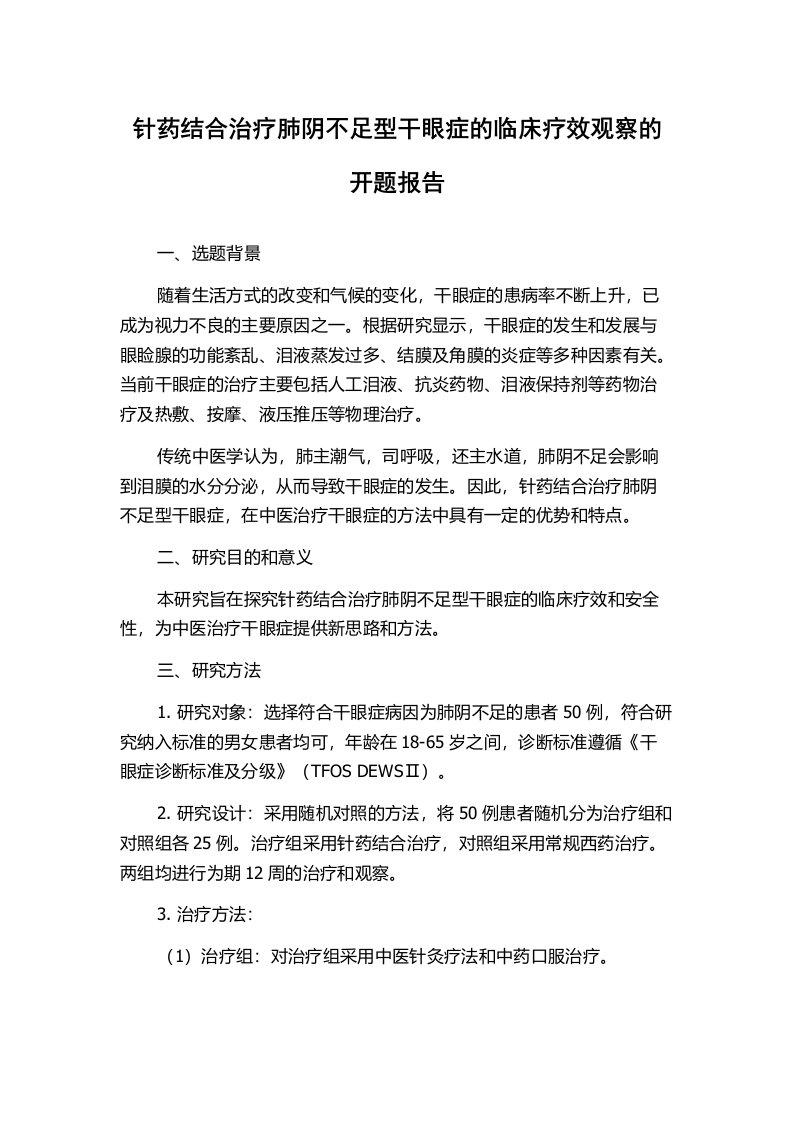 针药结合治疗肺阴不足型干眼症的临床疗效观察的开题报告

一、选题背景

随着生活方式的改变和气候的变化，干眼症的患病率不断上升，已成为视力不良的主要原因之一。根据研究显示，干眼症的发生和发展与眼睑腺的功能紊乱、泪液蒸发过多、结膜及角膜的炎症等多种因素有关。当前干眼症的治疗主要包括人工泪液、抗炎药物、泪液保持剂等药物治疗及热敷、按摩、液压推压等物理治疗。

传统中医学认为，肺主潮气，司呼吸，还主水道，肺阴不足会影响到泪膜的水分分泌，从而导致干眼症的发生。因此，针药结合治疗肺阴不足型干眼症，在中医治疗干眼症的方法中具有一定的优势和特点。

二、研究目的和意义

本研究旨在探究针药结合治疗肺阴不足型干眼症的临床疗效和安全性，为中医治疗干眼症提供新思路和方法。

三、研究方法

1. 研究对象：选择符合干眼症病因为肺阴不足的患者 50 例，符合研究纳入标准的男女患者均可，年龄在 18-65 岁之间，诊断标准遵循《干眼症诊断标准及分级》（TFOS DEWSⅡ）。

2. 研究设计：采用随机对照的方法，将 50 例患者随机分为治疗组和对照组各 25 例。治疗组采用针药结合治疗，对照组采用常规西药治疗。两组均进行为期 12 周的治疗和观察。

3. 治疗方法：

（1）治疗组：对治疗组采用中医针灸疗法和中药口服治疗。